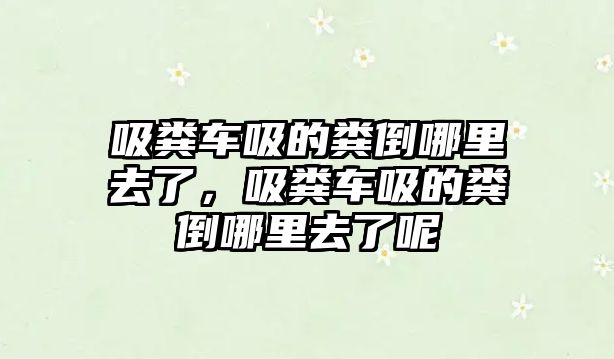 吸粪车吸的粪倒哪里去了，吸粪车吸的粪倒哪里去了呢